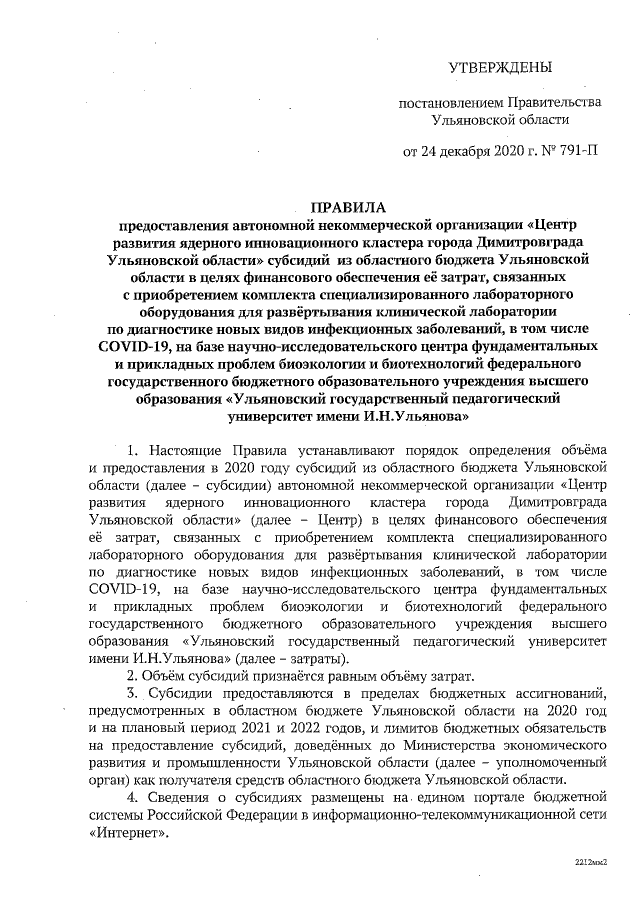 УТВЕРЖДЕНЫ

постановлением Правительства Ульяновской области

от 24 декабря 2020 г. № 791-П

ПРАВИЛА
предоставления автономной некоммерческой организации «Центр развития ядерного инновационного кластера города Димитровграда Ульяновской области» субсидий из областного бюджета Ульяновской области в целях финансового обеспечения её затрат, связанных с приобретением комплекта специализированного лабораторного оборудования для развёртывания клинической лаборатории по диагностике новых видов инфекционных заболеваний, в том числе COVID-19, на базе научно-исследовательского центра фундаментальных и прикладных проблем биоэкологии и биотехнологий федерального государственного бюджетного образовательного учреждения высшего образования «Ульяновский государственный педагогический университет имени И.Н.Ульянова»

1. Настоящие Правила устанавливают порядок определения объёма и предоставления в 2020 году субсидий из областного бюджета Ульяновской области (далее – субсидии) автономной некоммерческой организации «Центр развития ядерного инновационного кластера города Димитровграда Ульяновской области» (далее – Центр) в целях финансового обеспечения её затрат, связанных с приобретением комплекта специализированного лабораторного оборудования для развёртывания клинической лаборатории по диагностике новых видов инфекционных заболеваний, в том числе COVID-19, на базе научно-исследовательского центра фундаментальных и прикладных проблем биоэкологии и биотехнологий федерального государственного бюджетного образовательного учреждения высшего образования «Ульяновский государственный педагогический университет имени И.Н.Ульянова» (далее – затраты).

2. Объём субсидий признаётся равным объёму затрат.

3. Субсидии предоставляются в пределах бюджетных ассигнований, предусмотренных в областном бюджете Ульяновской области на 2020 год и на плановый период 2021 и 2022 годов, и лимитов бюджетных обязательств на предоставление субсидий, доведённых до Министерства экономического развития и промышленности Ульяновской области (далее – уполномоченный орган) как получателя средств областного бюджета Ульяновской области.

4. Сведения о субсидиях размещены на едином портале бюджетной системы Российской Федерации в информационно-телекоммуникационной сети «Интернет».

2212мм2